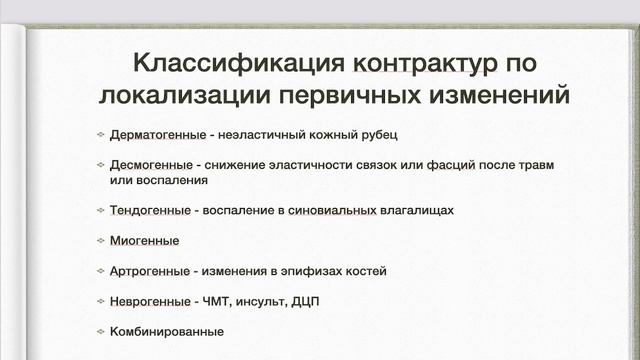 Классификация контрактур по локализации первичных изменений

Дерматогенные - неэластичный кожный рубец

Десмогенные - снижение эластичности связок или фасций после травм или воспаления

Тендогенные - воспаление в синовиальных влагалищах

Миогенные

Артрогенные - изменения в эпифизах костей

Неврогенные - ЧМТ, инсульт, ДЦП

Комбинированные